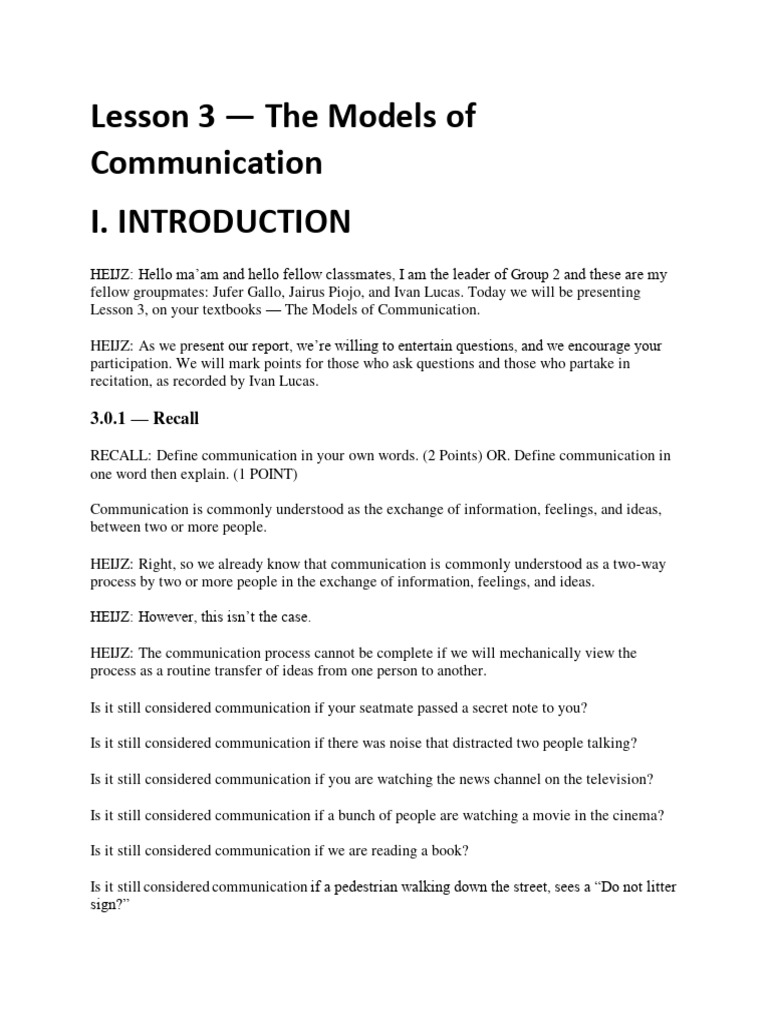 Lesson 3 — The Models of Communication

I. INTRODUCTION

HEIJZ: Hello ma'am and hello fellow classmates, I am the leader of Group 2 and these are my fellow groupmates: Jufer Gallo, Jairus Piojo, and Ivan Lucas. Today we will be presenting Lesson 3, on your textbooks — The Models of Communication.

HEIJZ: As we present our report, we're willing to entertain questions, and we encourage your participation. We will mark points for those who ask questions and those who partake in recitation, as recorded by Ivan Lucas.

3.0.1 — Recall

RECALL: Define communication in your own words. (2 Points) OR. Define communication in one word then explain. (1 POINT)

Communication is commonly understood as the exchange of information, feelings, and ideas, between two or more people.

HEIJZ: Right, so we already know that communication is commonly understood as a two-way process by two or more people in the exchange of information, feelings, and ideas.

HEIJZ: However, this isn't the case.

HEIJZ: The communication process cannot be complete if we will mechanically view the process as a routine transfer of ideas from one person to another.

Is it still considered communication if your seatmate passed a secret note to you?

Is it still considered communication if there was noise that distracted two people talking?

Is it still considered communication if you are watching the news channel on the television?

Is it still considered communication if a bunch of people are watching a movie in the cinema?

Is it still considered communication if we are reading a book?

Is it still considered communication if a pedestrian walking down the street, sees a "Do not litter sign?"